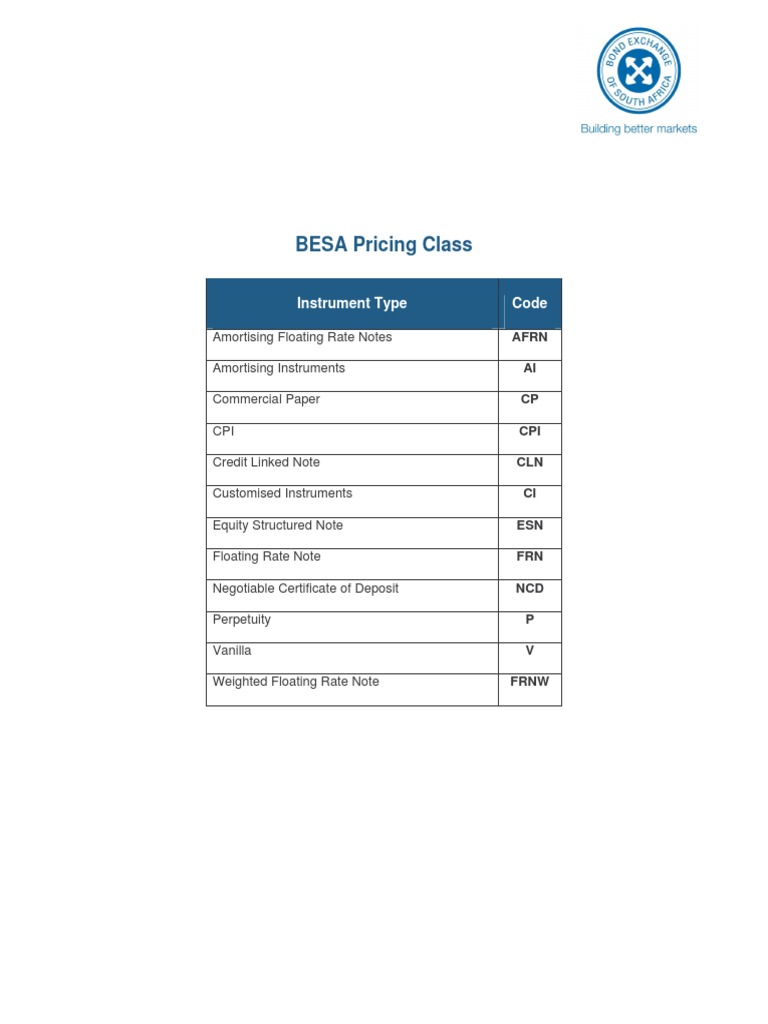 BOND EXCHANGE OF SOUTH AFRICA

Building better markets

BESA Pricing Class

| Instrument Type | Code |
|---|---|
| Amortising Floating Rate Notes | AFRN |
| Amortising Instruments | AI |
| Commercial Paper | CP |
| CPI | CPI |
| Credit Linked Note | CLN |
| Customised Instruments | CI |
| Equity Structured Note | ESN |
| Floating Rate Note | FRN |
| Negotiable Certificate of Deposit | NCD |
| Perpetuity | P |
| Vanilla | V |
| Weighted Floating Rate Note | FRNW |